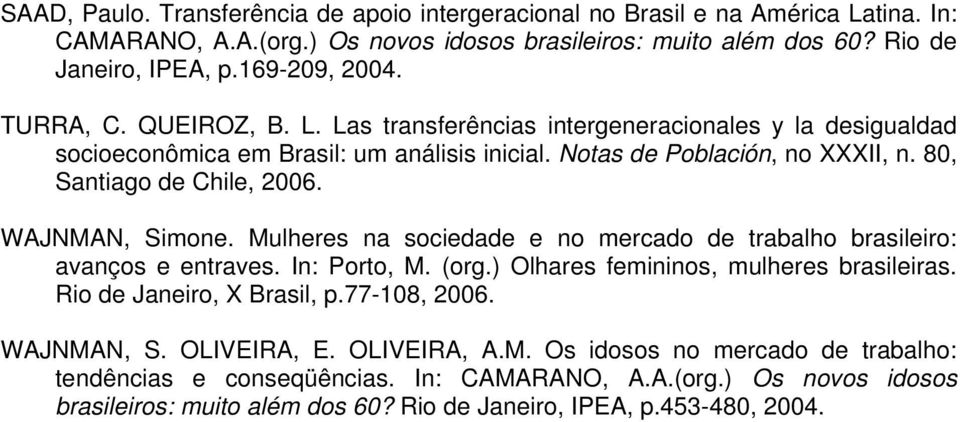 SAAD, Paulo. Transferência de apoio intergeracional no Brasil e na América Latina. In: CAMARANO, A.A.(org.) Os novos idosos brasileiros: muito além dos 60? Rio de Janeiro, IPEA, p.169-209, 2004.

TURRA, C. QUEIROZ, B. L. Las transferências intergeneracionales y la desigualdad socioeconômica em Brasil: um análisis inicial. Notas de Población, no XXXII, n. 80, Santiago de Chile, 2006.

WAJNMAN, Simone. Mulheres na sociedade e no mercado de trabalho brasileiro: avanços e entraves. In: Porto, M. (org.) Olhares femininos, mulheres brasileiras. Rio de Janeiro, X Brasil, p.77-108, 2006.

WAJNMAN, S. OLIVEIRA, E. OLIVEIRA, A.M. Os idosos no mercado de trabalho: tendências e conseqüências. In: CAMARANO, A.A.(org.) Os novos idosos brasileiros: muito além dos 60? Rio de Janeiro, IPEA, p.453-480, 2004.